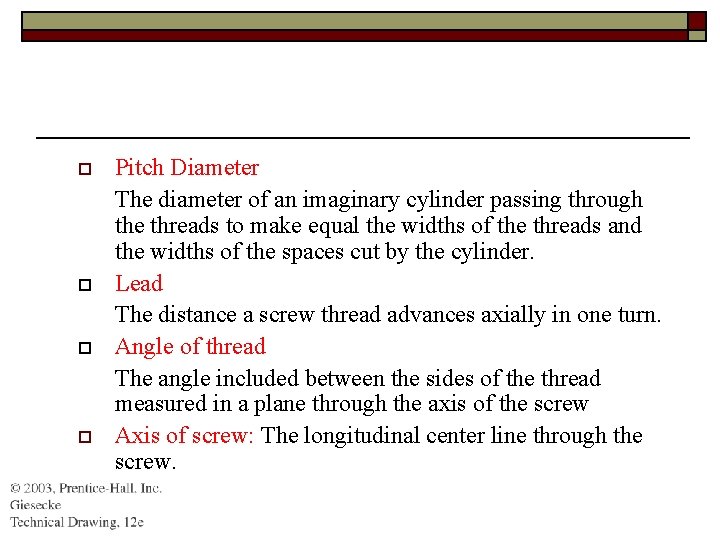 Pitch Diameter

The diameter of an imaginary cylinder passing through the threads to make equal the widths of the threads and the widths of the spaces cut by the cylinder.

Lead

The distance a screw thread advances axially in one turn.

Angle of thread

The angle included between the sides of the thread measured in a plane through the axis of the screw

Axis of screw: The longitudinal center line through the screw.

© 2003, Prentice-Hall, Inc.
Giesecke
Technical Drawing, 12e